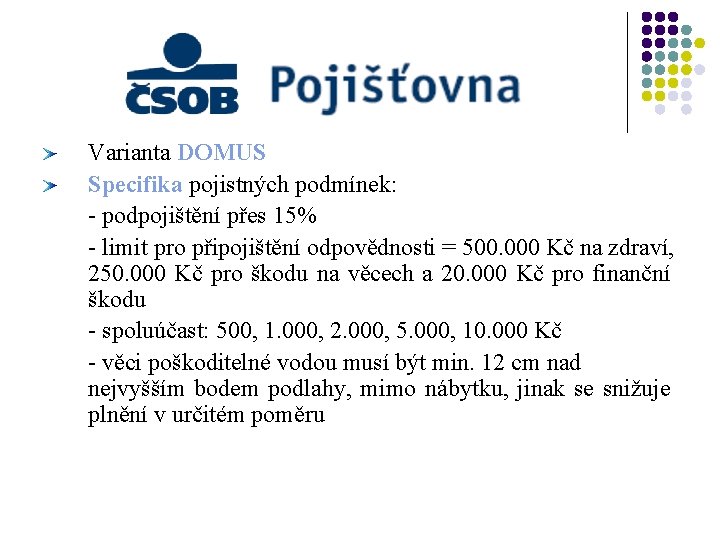 ČSOB Pojišťovna

Varianta DOMUS

Specifika pojistných podmínek:

- podpojištění přes 15%

- limit pro připojištění odpovědnosti = 500.000 Kč na zdraví, 250.000 Kč pro škodu na věcech a 20.000 Kč pro finanční škodu

- spoluúčast: 500, 1.000, 2.000, 5.000, 10.000 Kč

- věci poškoditelné vodou musí být min. 12 cm nad nejvyšším bodem podlahy, mimo nábytku, jinak se snižuje plnění v určitém poměru